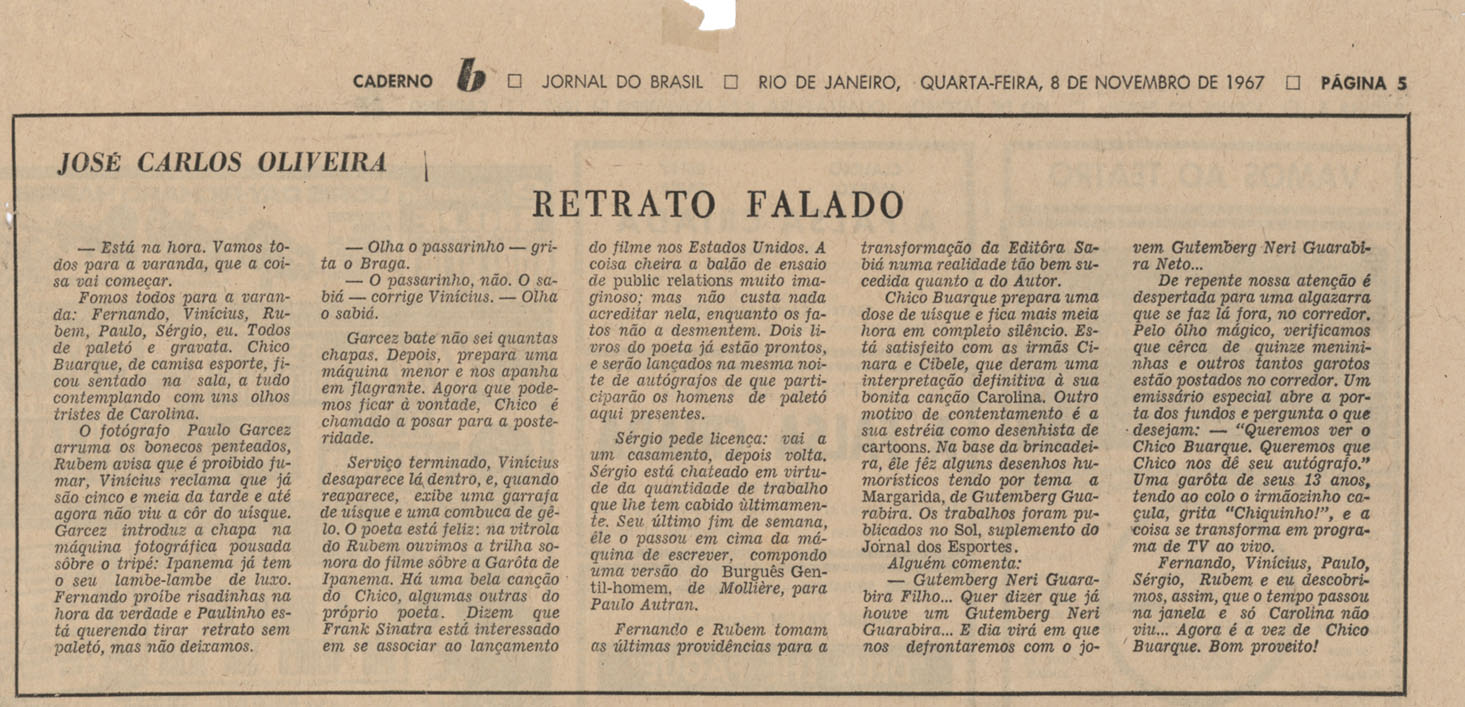 CADERNO b □ JORNAL DO BRASIL □ RIO DE JANEIRO, QUARTA-FEIRA, 8 DE NOVEMBRO DE 1967 □ PÁGINA 5

JOSÉ CARLOS OLIVEIRA

RETRATO FALADO

— Está na hora. Vamos todos para a varanda, que a coisa vai começar.

Fomos todos para a varanda: Fernando, Vinícius, Rubem, Paulo, Sérgio, eu. Todos de paletó e gravata. Chico Buarque, de camisa esporte, ficou sentado na sala, a tudo contemplando com uns olhos tristes de Carolina.

O fotógrafo Paulo Garcez arruma os bonecos penteados, Rubem avisa que é proibido fumar, Vinícius reclama que já são cinco e meia da tarde e até agora não viu a côr do uísque. Garcez introduz a chapa na máquina fotográfica pousada sôbre o tripé: Ipanema já tem o seu lambe-lambe de luxo. Fernando proíbe risadinhas na hora da verdade e Paulinho está querendo tirar retrato sem paletó, mas não deixamos.

— Olha o passarinho — grita o Braga.

— O passarinho, não. O sabiá — corrige Vinícius. — Olha o sabiá.

Garcez bate não sei quantas chapas. Depois, prepara uma máquina menor e nos apanha em flagrante. Agora que podemos ficar à vontade, Chico é chamado a posar para a posteridade.

Serviço terminado, Vinícius desaparece lá dentro, e, quando reaparece, exibe uma garrafa de uísque e uma combuca de gêlo. O poeta está feliz: na vitrola do Rubem ouvimos a trilha sonora do filme sôbre a Garôta de Ipanema. Há uma bela canção do Chico, algumas outras do próprio poeta. Dizem que Frank Sinatra está interessado em se associar ao lançamento do filme nos Estados Unidos. A coisa cheira a balão de ensaio de public relations muito imaginoso; mas não custa nada acreditar nela, enquanto os fatos não a desmentem. Dois livros do poeta já estão prontos, e serão lançados na mesma noite de autógrafos de que participarão os homens de paletó aqui presentes.

Sérgio pede licença: vai a um casamento, depois volta. Sérgio está chateado em virtude da quantidade de trabalho que lhe tem cabido ùltimamente. Seu último fim de semana, êle o passou em cima da máquina de escrever, compondo uma versão do Burguês Gentil-homem, de Mollière, para Paulo Autran.

Fernando e Rubem tomam as últimas providências para a transformação da Editôra Sabiá numa realidade tão bem sucedida quanto a do Autor.

Chico Buarque prepara uma dose de uísque e fica mais meia hora em completo silêncio. Está satisfeito com as irmãs Cinara e Cibele, que deram uma interpretação definitiva à sua bonita canção Carolina. Outro motivo de contentamento é a sua estréia como desenhista de cartoons. Na base da brincadeira, êle fêz alguns desenhos humorísticos tendo por tema a Margarida, de Gutemberg Guarabira. Os trabalhos foram publicados no Sol, suplemento do Jornal dos Esportes.

Alguém comenta:

— Gutemberg Neri Guarabira Filho... Quer dizer que já houve um Gutemberg Neri Guarabira... E dia virá em que nos defrontaremos com o jovem Gutemberg Neri Guarabira Neto...

De repente nossa atenção é despertada para uma algazarra que se faz lá fora, no corredor. Pelo ôlho mágico, verificamos que cêrca de quinze menininhas e outros tantos garotos estão postados no corredor. Um emissário especial abre a porta dos fundos e pergunta o que desejam: — "Queremos ver o Chico Buarque. Queremos que Chico nos dê seu autógrafo." Uma garôta de seus 13 anos, tendo ao colo o irmãozinho caçula, grita "Chiquinho!", e a coisa se transforma em programa de TV ao vivo.

Fernando, Vinícius, Paulo, Sérgio, Rubem e eu descobrimos, assim, que o tempo passou na janela e só Carolina não viu... Agora é a vez de Chico Buarque. Bom proveito!